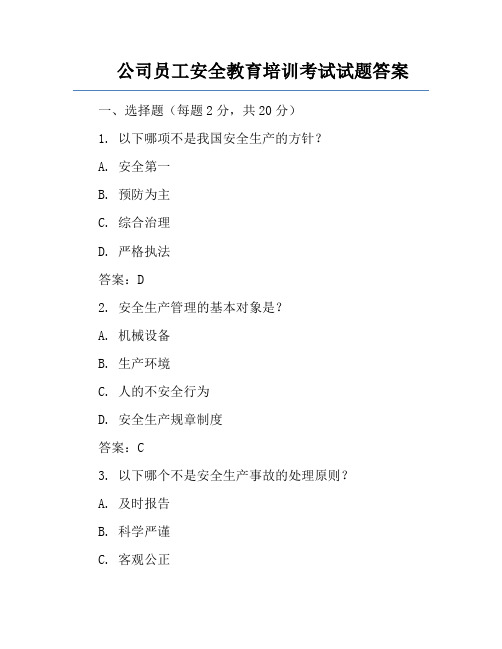 公司员工安全教育培训考试试题答案

一、选择题（每题 2 分，共 20 分）

1. 以下哪项不是我国安全生产的方针？

A. 安全第一

B. 预防为主

C. 综合治理

D. 严格执法

答案：D

2. 安全生产管理的基本对象是？

A. 机械设备

B. 生产环境

C. 人的不安全行为

D. 安全生产规章制度

答案：C

3. 以下哪个不是安全生产事故的处理原则？

A. 及时报告

B. 科学严谨

C. 客观公正